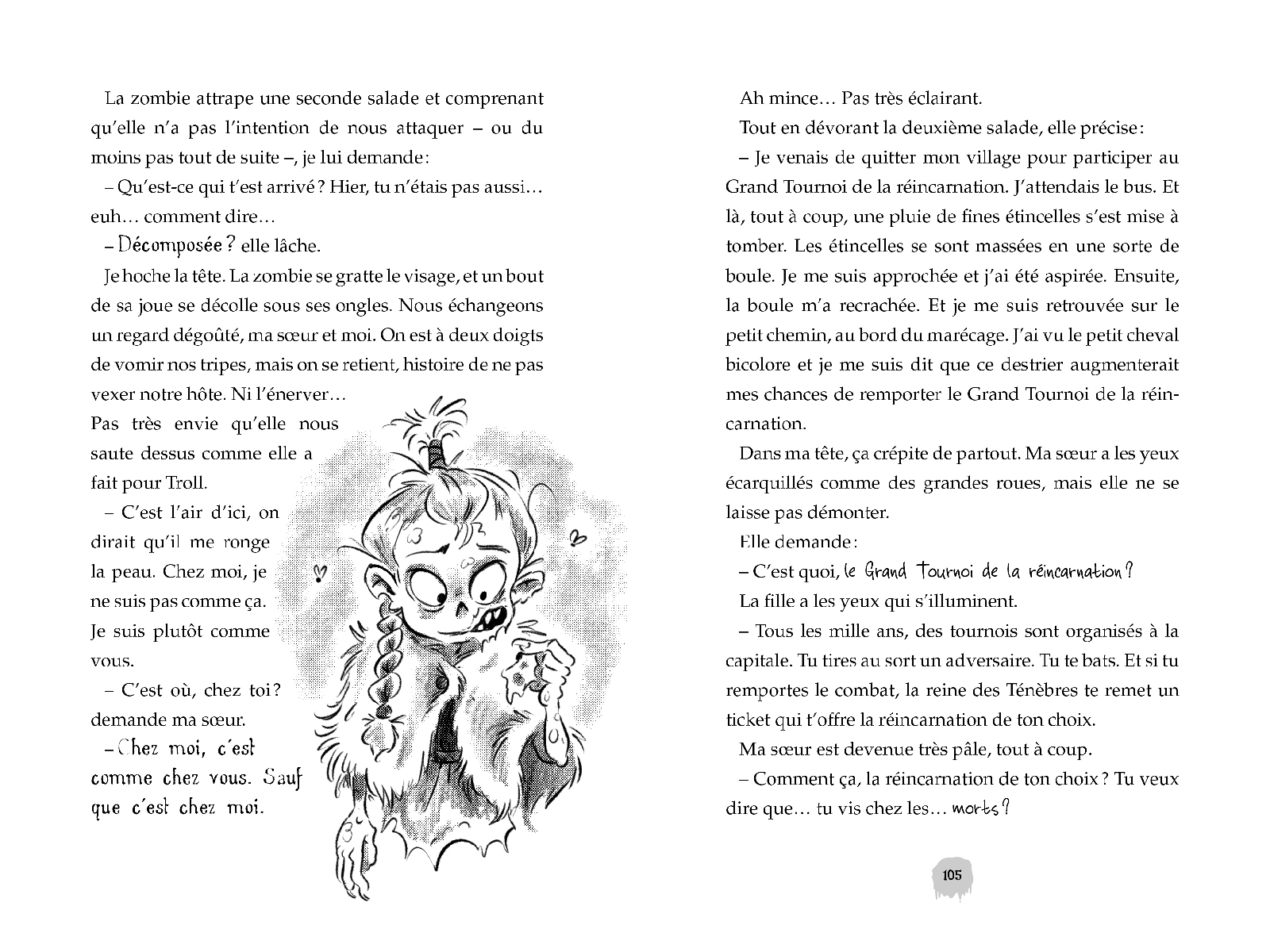 La zombie attrape une seconde salade et comprenant qu'elle n'a pas l'intention de nous attaquer – ou du moins pas tout de suite –, je lui demande :

– Qu'est-ce qui t'est arrivé ? Hier, tu n'étais pas aussi… euh… comment dire…

– Décomposée ? elle lâche.

Je hoche la tête. La zombie se gratte le visage, et un bout de sa joue se décolle sous ses ongles. Nous échangeons un regard dégoûté, ma sœur et moi. On est à deux doigts de vomir nos tripes, mais on se retient, histoire de ne pas vexer notre hôte. Ni l'énerver… Pas très envie qu'elle nous saute dessus comme elle a fait pour Troll.

– C'est l'air d'ici, on dirait qu'il me ronge la peau. Chez moi, je ne suis pas comme ça. Je suis plutôt comme vous.

– C'est où, chez toi ? demande ma sœur.

– Chez moi, c'est comme chez vous. Sauf que c'est chez moi.

Ah mince… Pas très éclairant.

Tout en dévorant la deuxième salade, elle précise :

– Je venais de quitter mon village pour participer au Grand Tournoi de la réincarnation. J'attendais le bus. Et là, tout à coup, une pluie de fines étincelles s'est mise à tomber. Les étincelles se sont massées en une sorte de boule. Je me suis approchée et j'ai été aspirée. Ensuite, la boule m'a recrachée. Et je me suis retrouvée sur le petit chemin, au bord du marécage. J'ai vu le petit cheval bicolore et je me suis dit que ce destrier augmenterait mes chances de remporter le Grand Tournoi de la réincarnation.

Dans ma tête, ça crépite de partout. Ma sœur a les yeux écarquillés comme des grandes roues, mais elle ne se laisse pas démonter.

Elle demande :

– C'est quoi, le Grand Tournoi de la réincarnation ?

La fille a les yeux qui s'illuminent.

– Tous les mille ans, des tournois sont organisés à la capitale. Tu tires au sort un adversaire. Tu te bats. Et si tu remportes le combat, la reine des Ténèbres te remet un ticket qui t'offre la réincarnation de ton choix.

Ma sœur est devenue très pâle, tout à coup.

– Comment ça, la réincarnation de ton choix ? Tu veux dire que… tu vis chez les… morts ?

105